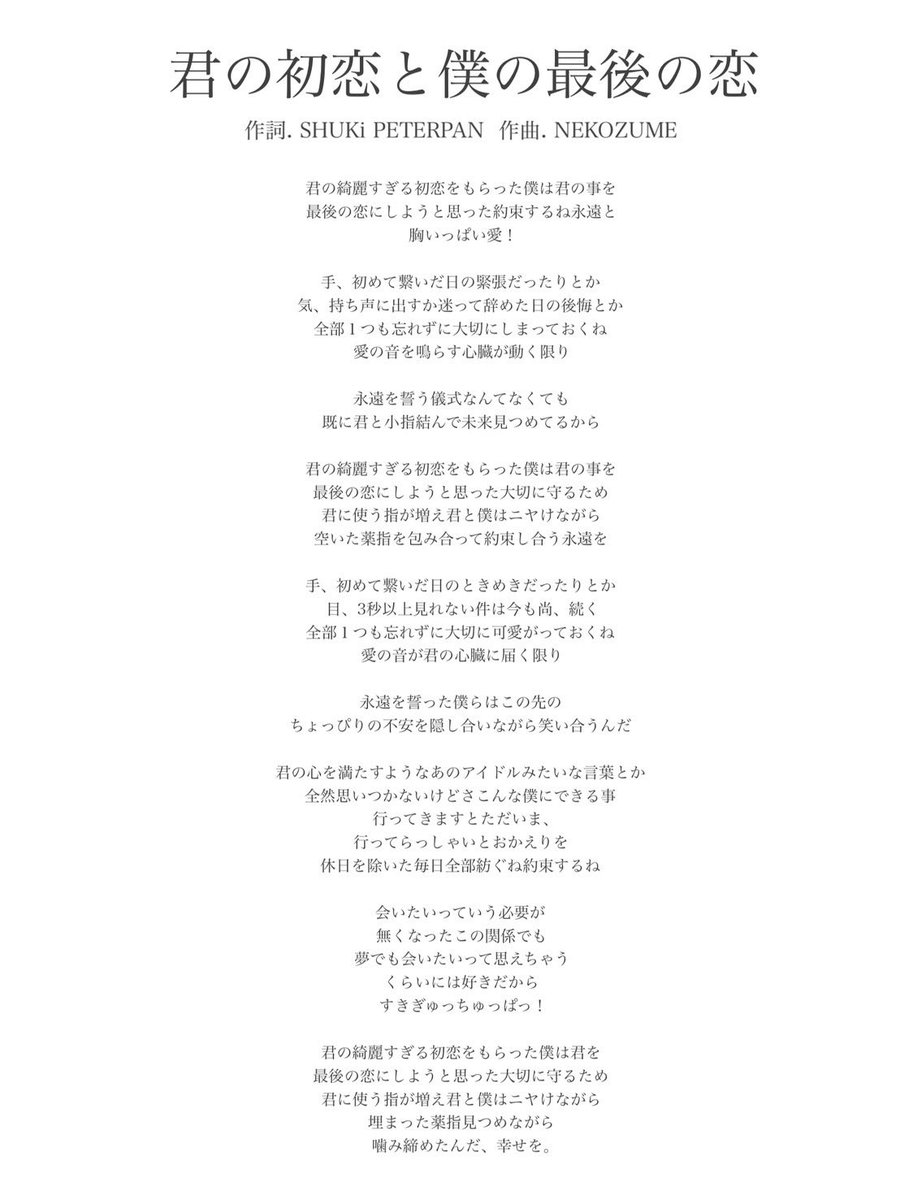 君の初恋と僕の最後の恋
作詞. SHUKi PETERPAN　作曲. NEKOZUME

君の綺麗すぎる初恋をもらった僕は君の事を
最後の恋にしようと思った約束するね永遠と
胸いっぱい愛！

手、初めて繋いだ日の緊張だったりとか
気、持ち声に出すか迷って辞めた日の後悔とか
全部１つも忘れずに大切にしまっておくね
愛の音を鳴らす心臓が動く限り

永遠を誓う儀式なんてなくても
既に君と小指結んで未来見つめてるから

君の綺麗すぎる初恋をもらった僕は君の事を
最後の恋にしようと思った大切に守るため
君に使う指が増え君と僕はニヤけながら
空いた薬指を包み合って約束し合う永遠を

手、初めて繋いだ日のときめきだったりとか
目、3秒以上見れない件は今も尚、続く
全部１つも忘れずに大切に可愛がっておくね
愛の音が君の心臓に届く限り

永遠を誓った僕らはこの先の
ちょっぴりの不安を隠し合いながら笑い合うんだ

君の心を満たすようなあのアイドルみたいな言葉とか
全然思いつかないけどさこんな僕にできる事
行ってきますとただいま、
行ってらっしゃいとおかえりを
休日を除いた毎日全部紡ぐね約束するね

会いたいっていう必要が
無くなったこの関係でも
夢でも会いたいって思えちゃう
くらいには好きだから
すきぎゅっちゅっぱっ！

君の綺麗すぎる初恋をもらった僕は君を
最後の恋にしようと思った大切に守るため
君に使う指が増え君と僕はニヤけながら
埋まった薬指見つめながら
噛み締めたんだ、幸せを。